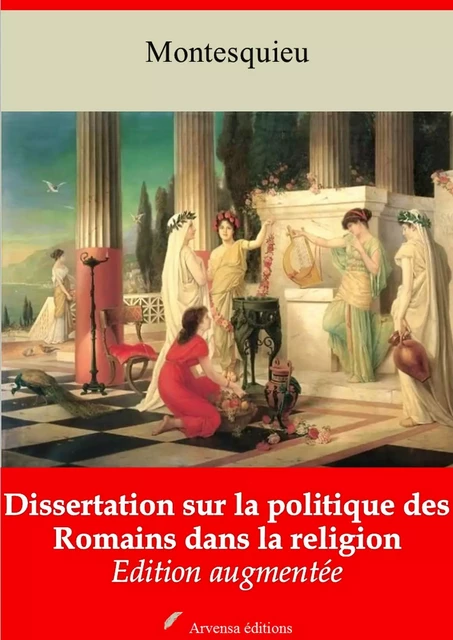 Montesquieu

Dissertation sur la politique des Romains dans la religion
Edition augmentée

Arvensa éditions